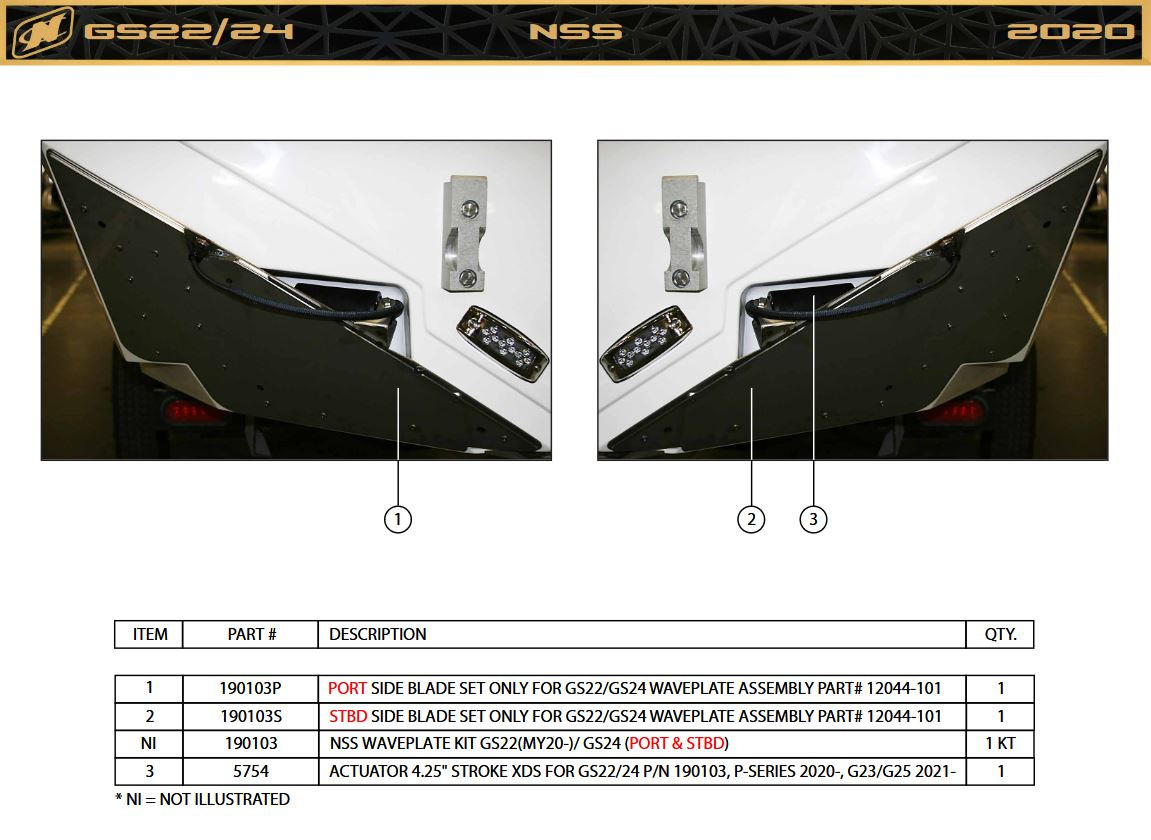 GS22/24 NSS 2020

1

2 3

| ITEM | PART # | DESCRIPTION | QTY. |
|---|---|---|---|
| 1 | 190103P | PORT SIDE BLADE SET ONLY FOR GS22/GS24 WAVEPLATE ASSEMBLY PART# 12044-101 | 1 |
| 2 | 190103S | STBD SIDE BLADE SET ONLY FOR GS22/GS24 WAVEPLATE ASSEMBLY PART# 12044-101 | 1 |
| NI | 190103 | NSS WAVEPLATE KIT GS22(MY20-)/ GS24 (PORT & STBD) | 1 KT |
| 3 | 5754 | ACTUATOR 4.25" STROKE XDS FOR GS22/24 P/N 190103, P-SERIES 2020-, G23/G25 2021- | 1 |

* NI = NOT ILLUSTRATED